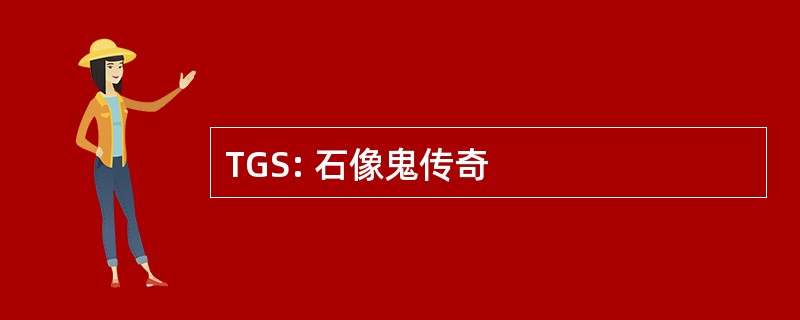 TGS: 石像鬼传奇